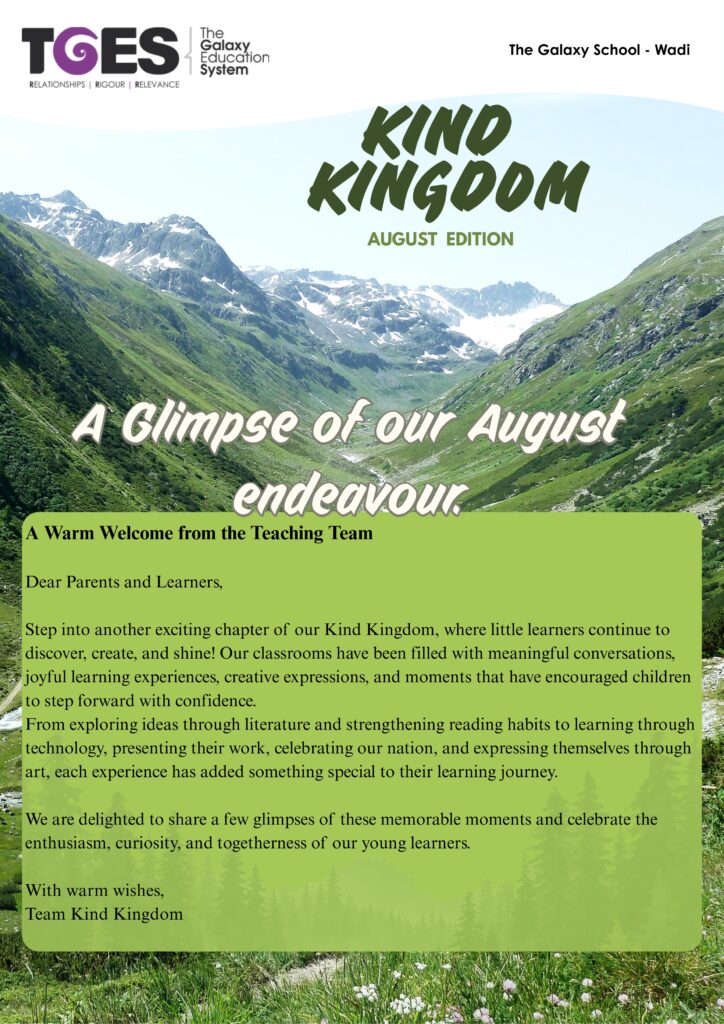 TGES
The Galaxy Education System
RELATIONSHIPS | RIGOUR | RELEVANCE

The Galaxy School - Wadi

KIND KINGDOM

AUGUST EDITION

A Glimpse of our August endeavour.

A Warm Welcome from the Teaching Team

Dear Parents and Learners,

Step into another exciting chapter of our Kind Kingdom, where little learners continue to discover, create, and shine! Our classrooms have been filled with meaningful conversations, joyful learning experiences, creative expressions, and moments that have encouraged children to step forward with confidence.
From exploring ideas through literature and strengthening reading habits to learning through technology, presenting their work, celebrating our nation, and expressing themselves through art, each experience has added something special to their learning journey.

We are delighted to share a few glimpses of these memorable moments and celebrate the enthusiasm, curiosity, and togetherness of our young learners.

With warm wishes,
Team Kind Kingdom